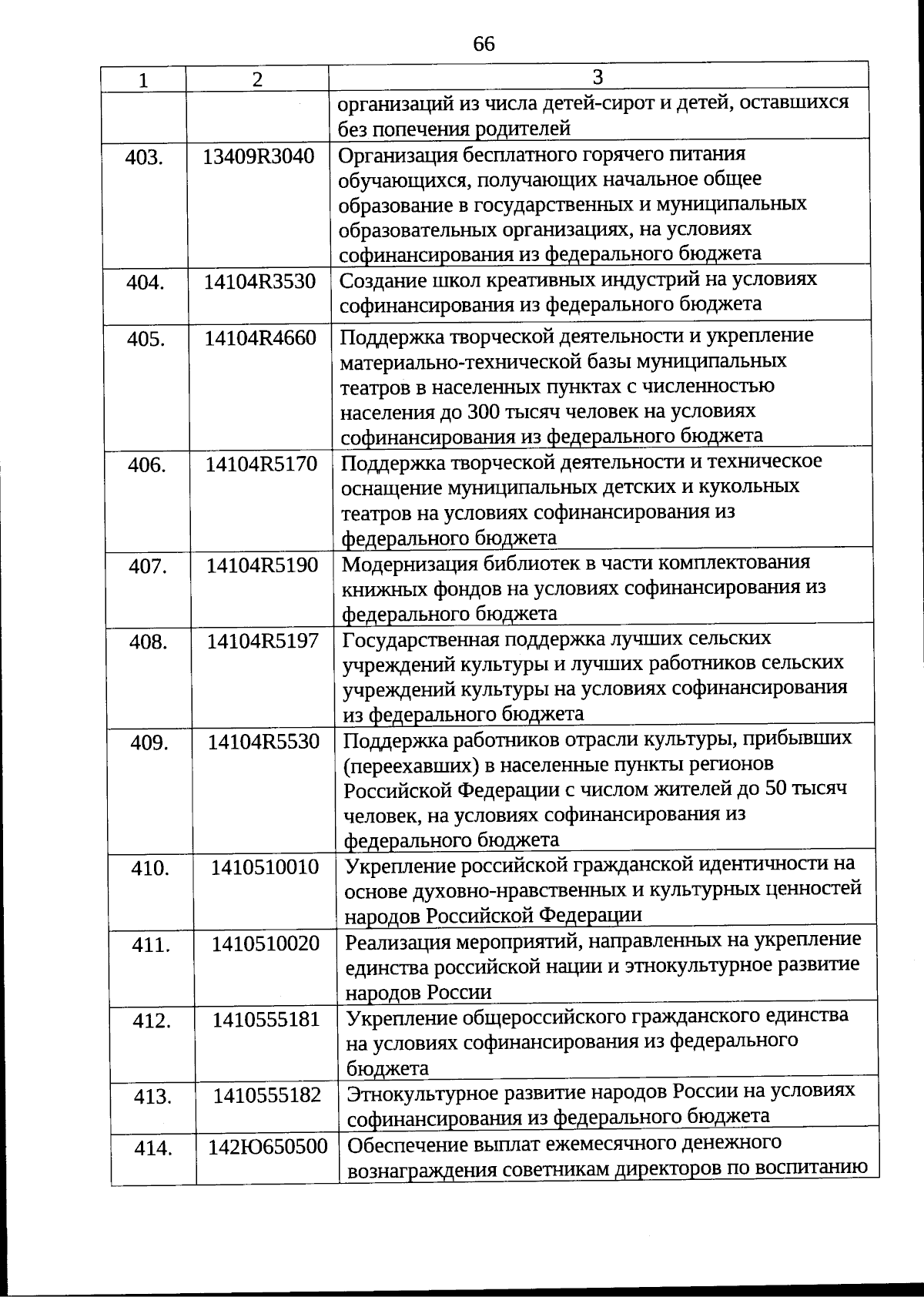 66

| 1 | 2 | 3 |
|---|---|---|
| | | организаций из числа детей-сирот и детей, оставшихся без попечения родителей |
| 403. | 13409R3040 | Организация бесплатного горячего питания обучающихся, получающих начальное общее образование в государственных и муниципальных образовательных организациях, на условиях софинансирования из федерального бюджета |
| 404. | 14104R3530 | Создание школ креативных индустрий на условиях софинансирования из федерального бюджета |
| 405. | 14104R4660 | Поддержка творческой деятельности и укрепление материально-технической базы муниципальных театров в населенных пунктах с численностью населения до 300 тысяч человек на условиях софинансирования из федерального бюджета |
| 406. | 14104R5170 | Поддержка творческой деятельности и техническое оснащение муниципальных детских и кукольных театров на условиях софинансирования из федерального бюджета |
| 407. | 14104R5190 | Модернизация библиотек в части комплектования книжных фондов на условиях софинансирования из федерального бюджета |
| 408. | 14104R5197 | Государственная поддержка лучших сельских учреждений культуры и лучших работников сельских учреждений культуры на условиях софинансирования из федерального бюджета |
| 409. | 14104R5530 | Поддержка работников отрасли культуры, прибывших (переехавших) в населенные пункты регионов Российской Федерации с числом жителей до 50 тысяч человек, на условиях софинансирования из федерального бюджета |
| 410. | 1410510010 | Укрепление российской гражданской идентичности на основе духовно-нравственных и культурных ценностей народов Российской Федерации |
| 411. | 1410510020 | Реализация мероприятий, направленных на укрепление единства российской нации и этнокультурное развитие народов России |
| 412. | 1410555181 | Укрепление общероссийского гражданского единства на условиях софинансирования из федерального бюджета |
| 413. | 1410555182 | Этнокультурное развитие народов России на условиях софинансирования из федерального бюджета |
| 414. | 142Ю650500 | Обеспечение выплат ежемесячного денежного вознаграждения советникам директоров по воспитанию |